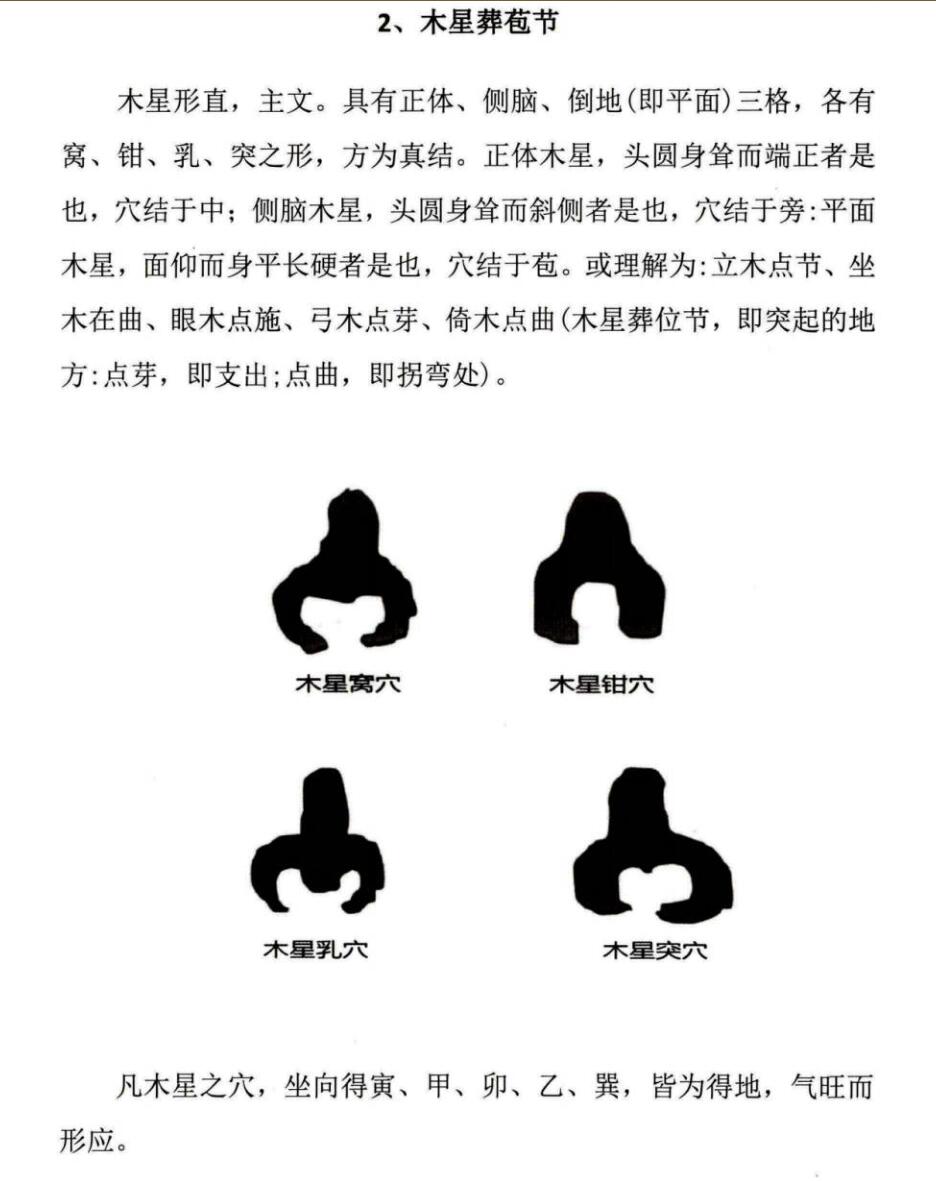 2、木星葬苞节

木星形直，主文。具有正体、侧脑、倒地(即平面)三格，各有窝、钳、乳、突之形，方为真结。正体木星，头圆身耸而端正者是也，穴结于中；侧脑木星，头圆身耸而斜侧者是也，穴结于旁:平面木星，面仰而身平长硬者是也，穴结于苞。或理解为:立木点节、坐木在曲、眼木点施、弓木点芽、倚木点曲(木星葬位节，即突起的地方:点芽，即支出;点曲，即拐弯处)。

木星窝穴

木星钳穴

木星乳穴

木星突穴

凡木星之穴，坐向得寅、甲、卯、乙、巽，皆为得地，气旺而形应。